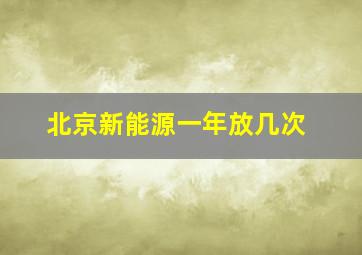 北京新能源一年放几次